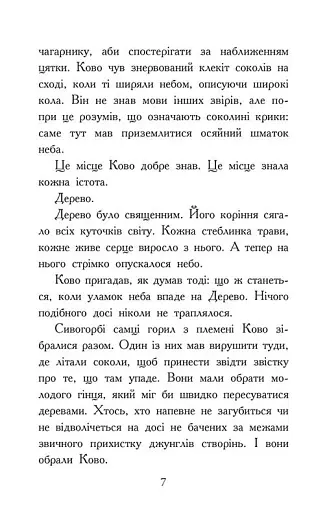 чагарнику, аби спостерігати за наближенням цятки. Ково чув знервований клекіт соколів на сході, коли ті ширяли небом, описуючи широкі кола. Він не знав мови інших звірів, але попри це розумів, що означають соколині крики: саме тут мав приземлитися осяйний шматок неба.

Це місце Ково добре знав. Це місце знала кожна істота.

Дерево.

Дерево було священним. Його коріння сягало всіх куточків світу. Кожна стеблинка трави, кожне живе серце виросло з нього. А тепер на нього стрімко опускалося небо.

Ково пригадав, як думав тоді: що ж станеться, коли уламок неба впаде на Дерево. Нічого подібного досі ніколи не траплялося.

Сивогорбі самці горил з племені Ково зібралися разом. Один із них мав вирушити туди, де літали соколи, щоб принести звідти звістку про те, що там упаде. Вони мали обрати молодого гінця, який міг би швидко пересуватися деревами. Хтось, хто напевне не загубиться чи не відволічеться на досі не бачених за межами звичного прихистку джунглів створінь. І вони обрали Ково.

7